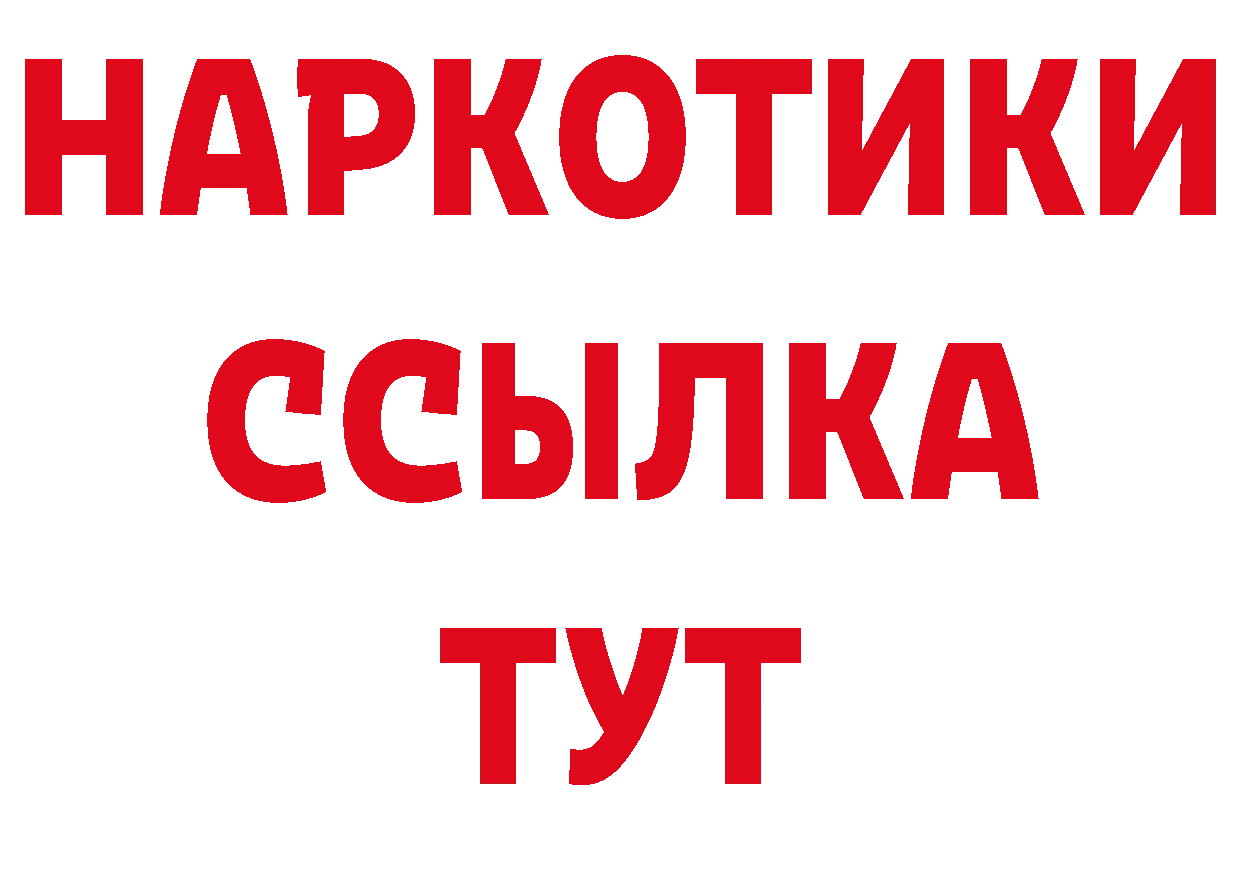 НАРКОТИКИ
ССЫЛКА
ТУТ